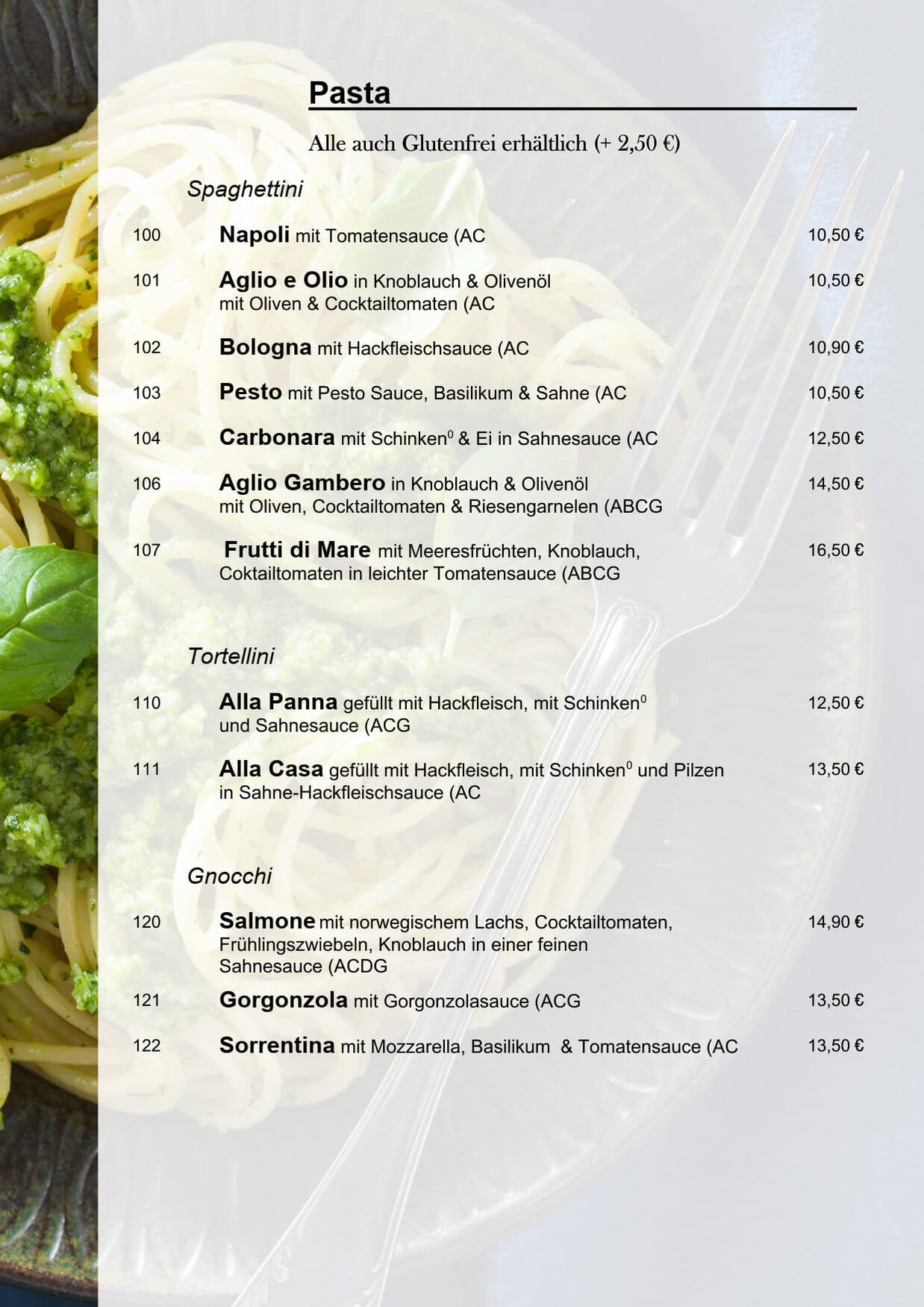 Pasta

Alle auch Glutenfrei erhältlich (+ 2,50 €)

Spaghettini

100 Napoli mit Tomatensauce (AC 10,50 €

101 Aglio e Olio in Knoblauch & Olivenöl mit Oliven & Cocktailtomaten (AC 10,50 €

102 Bologna mit Hackfleischsauce (AC 10,90 €

103 Pesto mit Pesto Sauce, Basilikum & Sahne (AC 10,50 €

104 Carbonara mit Schinken$^{0}$ & Ei in Sahnesauce (AC 12,50 €

106 Aglio Gambero in Knoblauch & Olivenöl mit Oliven, Cocktailtomaten & Riesengarnelen (ABCG 14,50 €

107 Frutti di Mare mit Meeresfrüchten, Knoblauch, Coktailtomaten in leichter Tomatensauce (ABCG 16,50 €

Tortellini

110 Alla Panna gefüllt mit Hackfleisch, mit Schinken$^{0}$ und Sahnesauce (ACG 12,50 €

111 Alla Casa gefüllt mit Hackfleisch, mit Schinken$^{0}$ und Pilzen in Sahne-Hackfleischsauce (AC 13,50 €

Gnocchi

120 Salmone mit norwegischem Lachs, Cocktailtomaten, Frühlingszwiebeln, Knoblauch in einer feinen Sahnesauce (ACDG 14,90 €

121 Gorgonzola mit Gorgonzolasauce (ACG 13,50 €

122 Sorrentina mit Mozzarella, Basilikum & Tomatensauce (AC 13,50 €